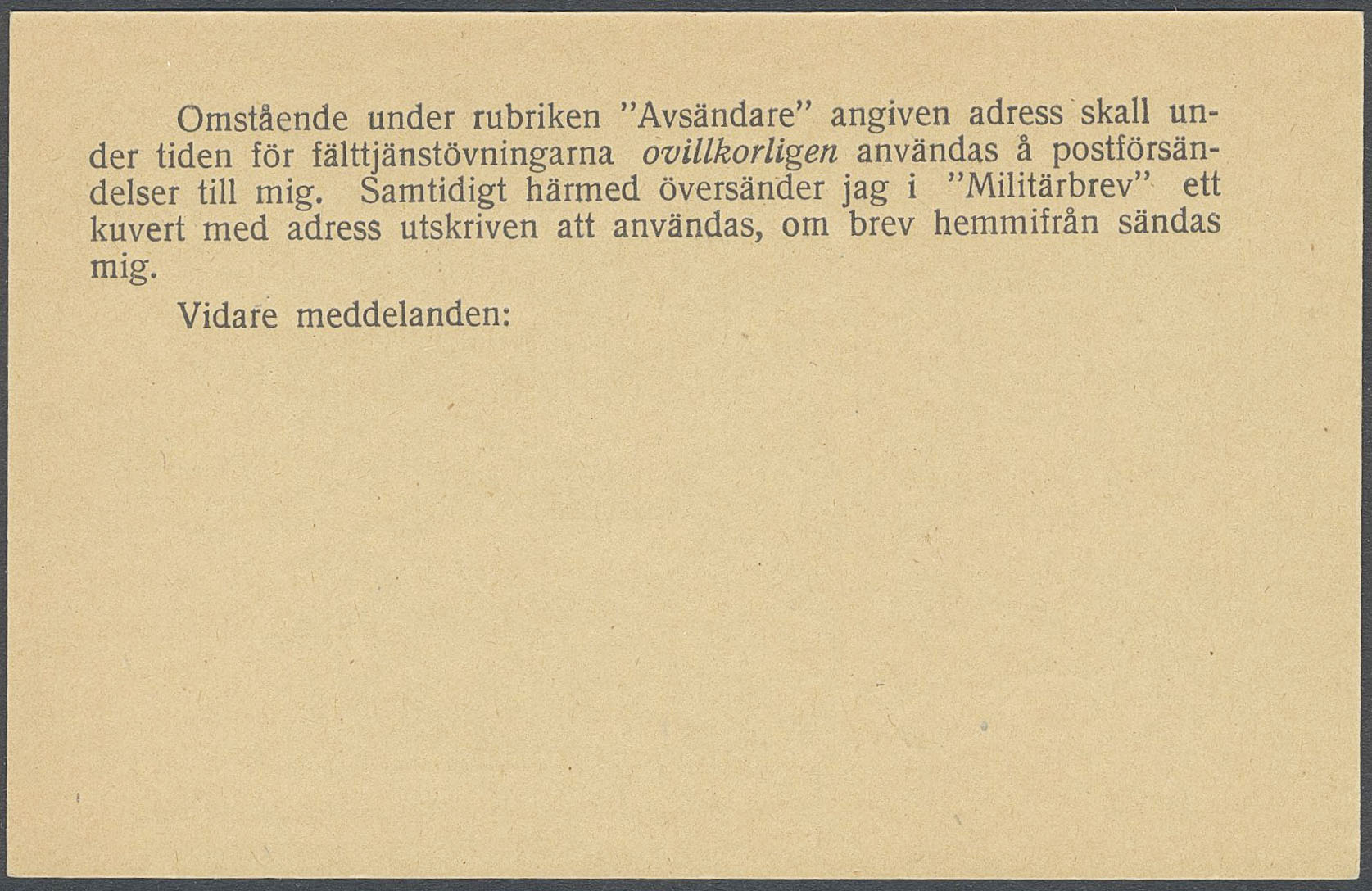 Omstående under rubriken "Avsändare" angiven adress skall under tiden för fälttjänstövningarna ovillkorligen användas å postförsändelser till mig. Samtidigt härmed översänder jag i "Militärbrev" ett kuvert med adress utskriven att användas, om brev hemmifrån sändas mig.

Vidare meddelanden: